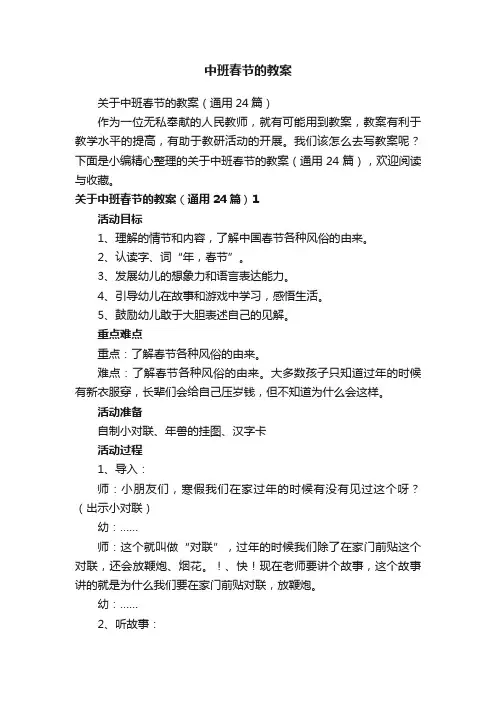 中班春节的教案

关于中班春节的教案（通用 24 篇）

作为一位无私奉献的人民教师，就有可能用到教案，教案有利于教学水平的提高，有助于教研活动的开展。我们该怎么去写教案呢？下面是小编精心整理的关于中班春节的教案（通用 24 篇），欢迎阅读与收藏。

关于中班春节的教案（通用 24 篇）1

活动目标

1、理解的情节和内容，了解中国春节各种风俗的由来。

2、认读字、词“年，春节”。

3、发展幼儿的想象力和语言表达能力。

4、引导幼儿在故事和游戏中学习，感悟生活。

5、鼓励幼儿敢于大胆表述自己的见解。

重点难点

重点：了解春节各种风俗的由来。

难点：了解春节各种风俗的由来。大多数孩子只知道过年的时候有新衣服穿，长辈们会给自己压岁钱，但不知道为什么会这样。

活动准备

自制小对联、年兽的挂图、汉字卡

活动过程

1、导入：

师：小朋友们，寒假我们在家过年的时候有没有见过这个呀？（出示小对联）

幼：......

师：这个就叫做“对联”，过年的时候我们除了在家门前贴这个对联，还会放鞭炮、烟花。！、快！现在老师要讲个故事，这个故事讲的就是为什么我们要在家门前贴对联，放鞭炮。

幼：......

2、听故事：